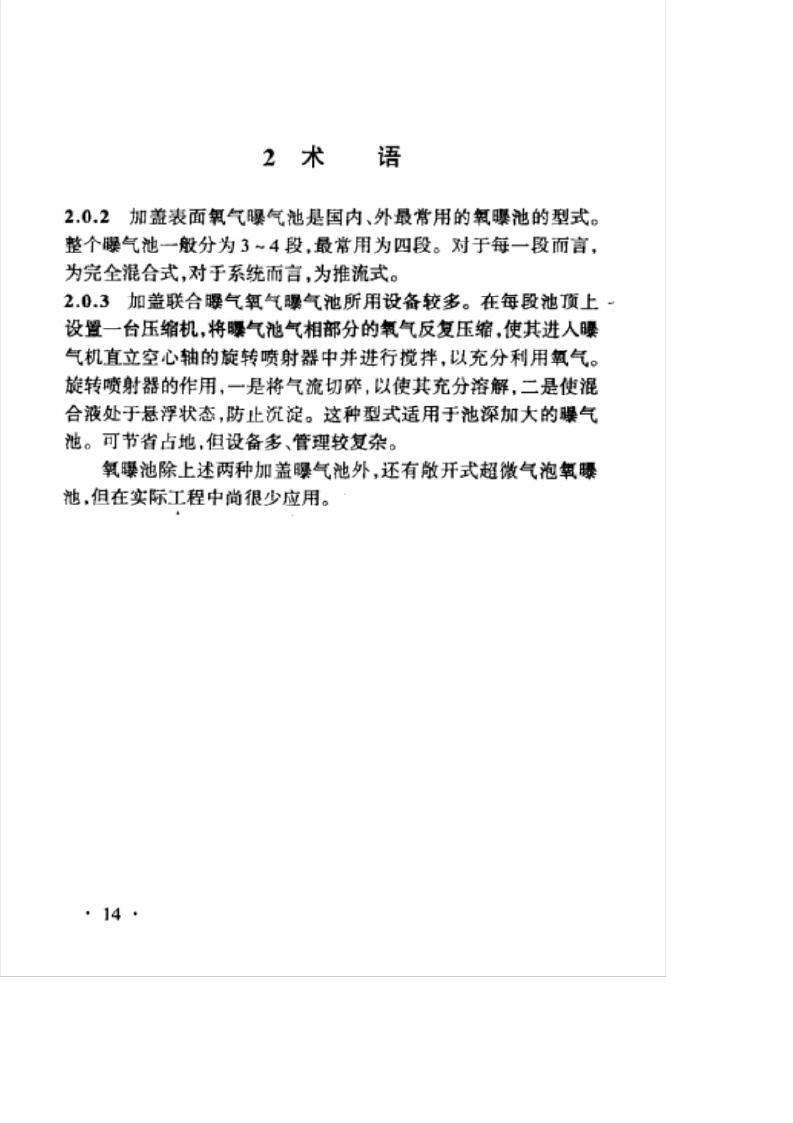 2 术　语

2.0.2 加盖表面氧气曝气池是国内、外最常用的氧曝池的型式。整个曝气池一般分为3～4段，最常用为四段。对于每一段而言，为完全混合式，对于系统而言，为推流式。

2.0.3 加盖联合曝气氧气曝气池所用设备较多。在每段池顶上设置一台压缩机，将曝气池气相部分的氧气反复压缩，使其进入曝气机直立空心轴的旋转喷射器中并进行搅拌，以充分利用氧气。旋转喷射器的作用，一是将气流切碎，以使其充分溶解，二是使混合液处于悬浮状态，防止沉淀。这种型式适用于池深加大的曝气池。可节省占地，但设备多、管理较复杂。

氧曝池除上述两种加盖曝气池外，还有敞开式超微气泡氧曝池，但在实际工程中尚很少应用。

· 14 ·